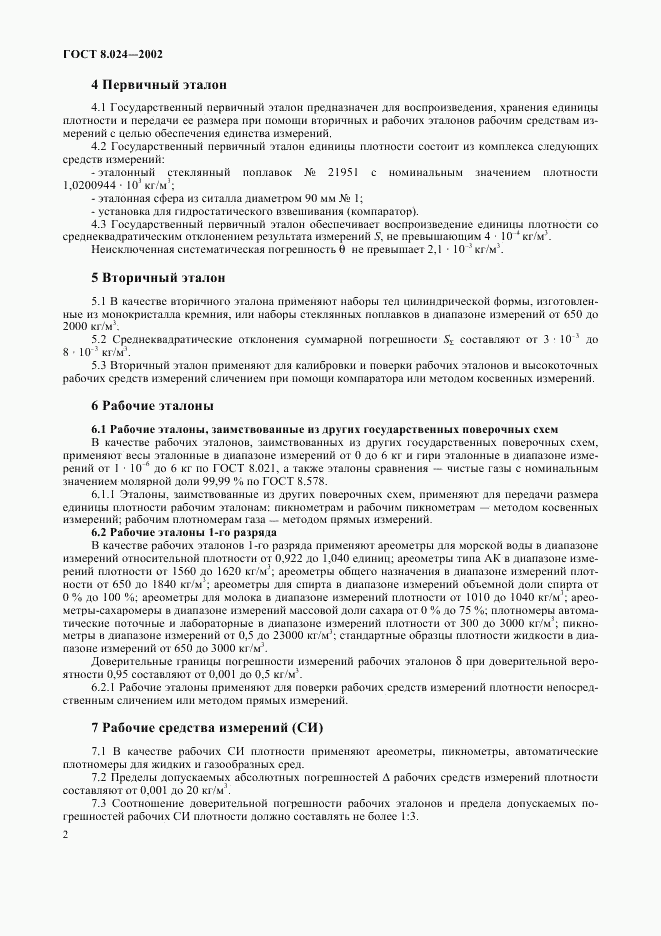 ГОСТ 8.024—2002

4 Первичный эталон

4.1 Государственный первичный эталон предназначен для воспроизведения, хранения единицы плотности и передачи ее размера при помощи вторичных и рабочих эталонов рабочим средствам измерений с целью обеспечения единства измерений.

4.2 Государственный первичный эталон единицы плотности состоит из комплекса следующих средств измерений:

- эталонный стеклянный поплавок № 21951 с номинальным значением плотности $1,0200944 \cdot 10^3$ кг/м$^3$;

- эталонная сфера из ситалла диаметром 90 мм № 1;

- установка для гидростатического взвешивания (компаратор).

4.3 Государственный первичный эталон обеспечивает воспроизведение единицы плотности со среднеквадратическим отклонением результата измерений $S$, не превышающим $4 \cdot 10^{-4}$ кг/м$^3$.

Неисключенная систематическая погрешность $\theta$ не превышает $2,1 \cdot 10^{-3}$ кг/м$^3$.

5 Вторичный эталон

5.1 В качестве вторичного эталона применяют наборы тел цилиндрической формы, изготовленные из монокристалла кремния, или наборы стеклянных поплавков в диапазоне измерений от 650 до 2000 кг/м$^3$.

5.2 Среднеквадратические отклонения суммарной погрешности $S_\Sigma$ составляют от $3 \cdot 10^{-3}$ до $8 \cdot 10^{-3}$ кг/м$^3$.

5.3 Вторичный эталон применяют для калибровки и поверки рабочих эталонов и высокоточных рабочих средств измерений сличением при помощи компаратора или методом косвенных измерений.

6 Рабочие эталоны

6.1 Рабочие эталоны, заимствованные из других государственных поверочных схем

В качестве рабочих эталонов, заимствованных из других государственных поверочных схем, применяют весы эталонные в диапазоне измерений от 0 до 6 кг и гири эталонные в диапазоне измерений от $1 \cdot 10^{-6}$ до 6 кг по ГОСТ 8.021, а также эталоны сравнения — чистые газы с номинальным значением молярной доли 99,99 % по ГОСТ 8.578.

6.1.1 Эталоны, заимствованные из других поверочных схем, применяют для передачи размера единицы плотности рабочим эталонам: пикнометрам и рабочим пикнометрам — методом косвенных измерений; рабочим плотномерам газа — методом прямых измерений.

6.2 Рабочие эталоны 1-го разряда

В качестве рабочих эталонов 1-го разряда применяют ареометры для морской воды в диапазоне измерений относительной плотности от 0,922 до 1,040 единиц; ареометры типа АК в диапазоне измерений плотности от 1560 до 1620 кг/м$^3$; ареометры общего назначения в диапазоне измерений плотности от 650 до 1840 кг/м$^3$; ареометры для спирта в диапазоне измерений объемной доли спирта от 0 % до 100 %; ареометры для молока в диапазоне измерений плотности от 1010 до 1040 кг/м$^3$; ареометры-сахаромеры в диапазоне измерений массовой доли сахара от 0 % до 75 %; плотномеры автоматические поточные и лабораторные в диапазоне измерений плотности от 300 до 3000 кг/м$^3$; пикнометры в диапазоне измерений от 0,5 до 23000 кг/м$^3$; стандартные образцы плотности жидкости в диапазоне измерений от 650 до 3000 кг/м$^3$.

Доверительные границы погрешности измерений рабочих эталонов $\delta$ при доверительной вероятности 0,95 составляют от 0,001 до 0,5 кг/м$^3$.

6.2.1 Рабочие эталоны применяют для поверки рабочих средств измерений плотности непосредственным сличением или методом прямых измерений.

7 Рабочие средства измерений (СИ)

7.1 В качестве рабочих СИ плотности применяют ареометры, пикнометры, автоматические плотномеры для жидких и газообразных сред.

7.2 Пределы допускаемых абсолютных погрешностей $\Delta$ рабочих средств измерений плотности составляют от 0,001 до 20 кг/м$^3$.

7.3 Соотношение доверительной погрешности рабочих эталонов и предела допускаемых погрешностей рабочих СИ плотности должно составлять не более 1:3.

2